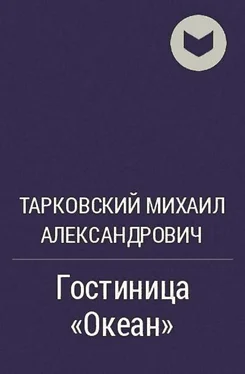 ТАРКОВСКИЙ МИХАИЛ АЛЕКСАНДРОВИЧ

Гостиница «Океан»